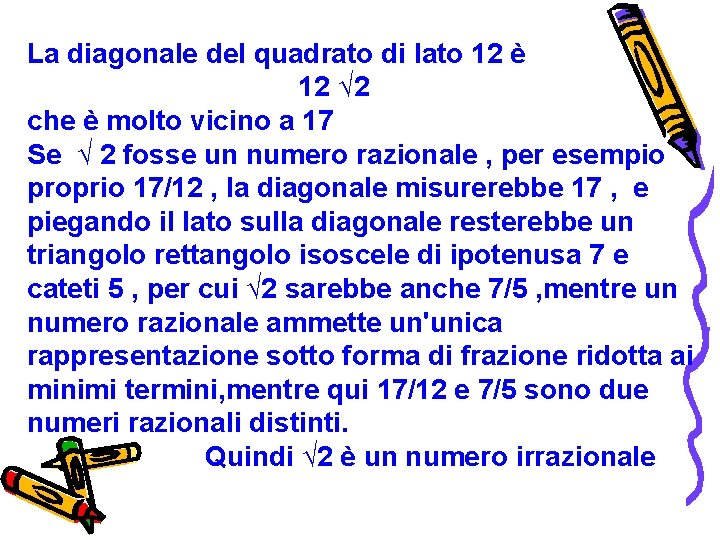 La diagonale del quadrato di lato 12 è

$12\sqrt{2}$

che è molto vicino a 17
Se $\sqrt{2}$ fosse un numero razionale , per esempio proprio 17/12 , la diagonale misurerebbe 17 , e piegando il lato sulla diagonale resterebbe un triangolo rettangolo isoscele di ipotenusa 7 e cateti 5 , per cui $\sqrt{2}$ sarebbe anche 7/5 ,mentre un numero razionale ammette un'unica rappresentazione sotto forma di frazione ridotta ai minimi termini,mentre qui 17/12 e 7/5 sono due numeri razionali distinti.

Quindi $\sqrt{2}$ è un numero irrazionale